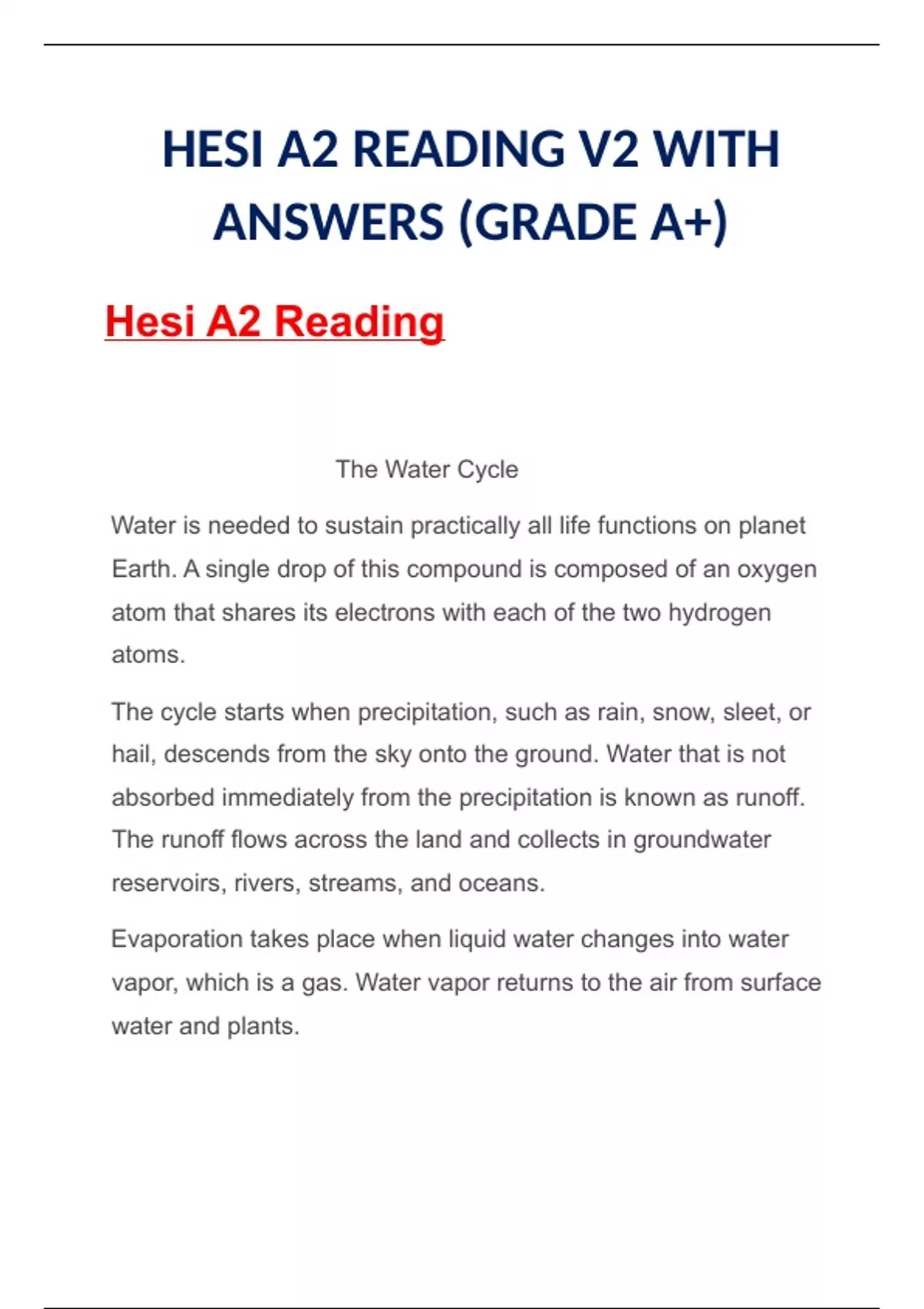 HESI A2 READING V2 WITH ANSWERS (GRADE A+)

Hesi A2 Reading

The Water Cycle

Water is needed to sustain practically all life functions on planet Earth. A single drop of this compound is composed of an oxygen atom that shares its electrons with each of the two hydrogen atoms.

The cycle starts when precipitation, such as rain, snow, sleet, or hail, descends from the sky onto the ground. Water that is not absorbed immediately from the precipitation is known as runoff. The runoff flows across the land and collects in groundwater reservoirs, rivers, streams, and oceans.

Evaporation takes place when liquid water changes into water vapor, which is a gas. Water vapor returns to the air from surface water and plants.